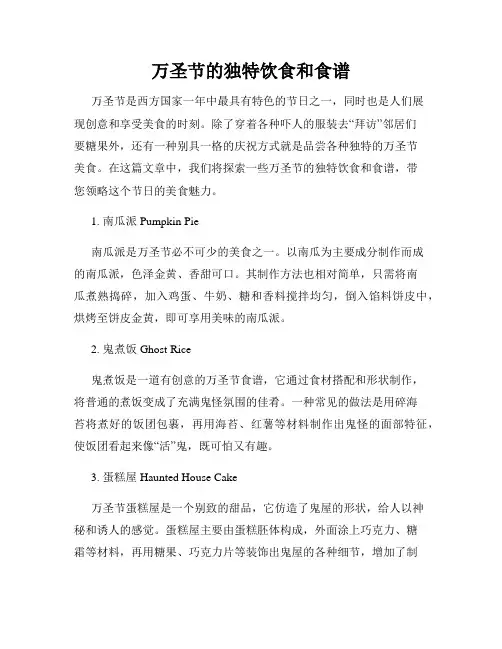 万圣节的独特饮食和食谱

万圣节是西方国家一年中最具有特色的节日之一，同时也是人们展现创意和享受美食的时刻。除了穿着各种吓人的服装去“拜访”邻居们要糖果外，还有一种别具一格的庆祝方式就是品尝各种独特的万圣节美食。在这篇文章中，我们将探索一些万圣节的独特饮食和食谱，带您领略这个节日的美食魅力。

1. 南瓜派 Pumpkin Pie

南瓜派是万圣节必不可少的美食之一。以南瓜为主要成分制作而成的南瓜派，色泽金黄、香甜可口。其制作方法也相对简单，只需将南瓜煮熟捣碎，加入鸡蛋、牛奶、糖和香料搅拌均匀，倒入馅料饼皮中，烘烤至饼皮金黄，即可享用美味的南瓜派。

2. 鬼煮饭 Ghost Rice

鬼煮饭是一道有创意的万圣节食谱，它通过食材搭配和形状制作，将普通的煮饭变成了充满鬼怪氛围的佳肴。一种常见的做法是用碎海苔将煮好的饭团包裹，再用海苔、红薯等材料制作出鬼怪的面部特征，使饭团看起来像“活”鬼，既可怕又有趣。

3. 蛋糕屋 Haunted House Cake

万圣节蛋糕屋是一个别致的甜品，它仿造了鬼屋的形状，给人以神秘和诱人的感觉。蛋糕屋主要由蛋糕胚体构成，外面涂上巧克力、糖霜等材料，再用糖果、巧克力片等装饰出鬼屋的各种细节，增加了制